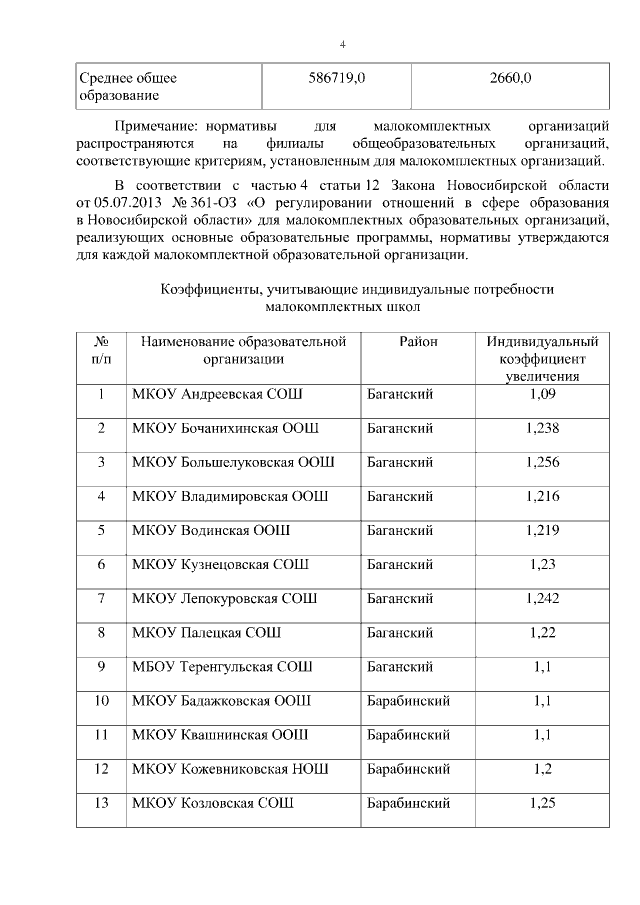 4

| Среднее общее образование | 586719,0 | 2660,0 |
|---|---|---|

Примечание: нормативы для малокомплектных организаций распространяются на филиалы общеобразовательных организаций, соответствующие критериям, установленным для малокомплектных организаций.

В соответствии с частью 4 статьи 12 Закона Новосибирской области от 05.07.2013 № 361-ОЗ «О регулировании отношений в сфере образования в Новосибирской области» для малокомплектных образовательных организаций, реализующих основные образовательные программы, нормативы утверждаются для каждой малокомплектной образовательной организации.

Коэффициенты, учитывающие индивидуальные потребности малокомплектных школ

| № п/п | Наименование образовательной организации | Район | Индивидуальный коэффициент увеличения |
|---|---|---|---|
| 1 | МКОУ Андреевская СОШ | Баганский | 1,09 |
| 2 | МКОУ Бочанихинская ООШ | Баганский | 1,238 |
| 3 | МКОУ Большелуковская ООШ | Баганский | 1,256 |
| 4 | МКОУ Владимировская ООШ | Баганский | 1,216 |
| 5 | МКОУ Водинская ООШ | Баганский | 1,219 |
| 6 | МКОУ Кузнецовская СОШ | Баганский | 1,23 |
| 7 | МКОУ Лепокуровская СОШ | Баганский | 1,242 |
| 8 | МКОУ Палецкая СОШ | Баганский | 1,22 |
| 9 | МБОУ Теренгульская СОШ | Баганский | 1,1 |
| 10 | МКОУ Бадажковская ООШ | Барабинский | 1,1 |
| 11 | МКОУ Квашнинская ООШ | Барабинский | 1,1 |
| 12 | МКОУ Кожевниковская НОШ | Барабинский | 1,2 |
| 13 | МКОУ Козловская СОШ | Барабинский | 1,25 |